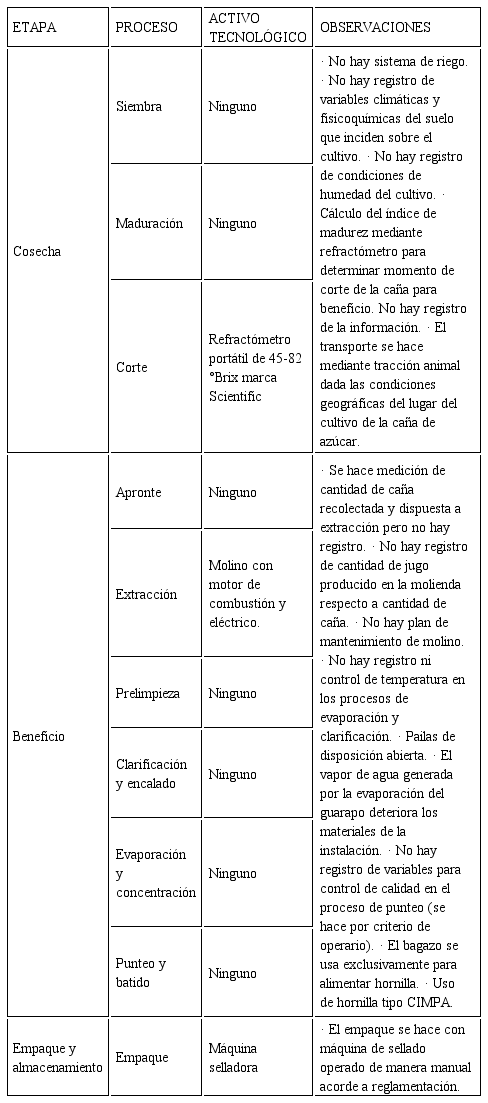 | ETAPA | PROCESO | ACTIVO TECNOLÓGICO | OBSERVACIONES |
|---|---|---|---|
| Cosecha | Siembra | Ninguno | · No hay sistema de riego. · No hay registro de variables climáticas y fisicoquímicas del suelo que inciden sobre el cultivo. · No hay registro de condiciones de humedad del cultivo. · Cálculo del índice de madurez mediante refractómetro para determinar momento de corte de la caña para beneficio. No hay registro de la información. · El transporte se hace mediante tracción animal dada las condiciones geográficas del lugar del cultivo de la caña de azúcar. |
| | Maduración | Ninguno | |
| | Corte | Refractómetro portátil de 45-82 °Brix marca Scientific | |
| Beneficio | Apronte | Ninguno | · Se hace medición de cantidad de caña recolectada y dispuesta a extracción pero no hay registro. · No hay registro de cantidad de jugo producido en la molienda respecto a cantidad de caña. · No hay plan de mantenimiento de molino. · No hay registro ni control de temperatura en los procesos de evaporación y clarificación. · Pailas de disposición abierta. · El vapor de agua generada por la evaporación del guarapo deteriora los materiales de la instalación. · No hay registro de variables para control de calidad en el proceso de punteo (se hace por criterio de operario). · El bagazo se usa exclusivamente para alimentar hornilla. · Uso de hornilla tipo CIMPA. |
| | Extracción | Molino con motor de combustión y eléctrico. | |
| | Prelimpieza | Ninguno | |
| | Clarificación y encalado | Ninguno | |
| | Evaporación y concentración | Ninguno | |
| | Punteo y batido | Ninguno | |
| Empaque y almacenamiento | Empaque | Máquina selladora | · El empaque se hace con máquina de sellado operado de manera manual acorde a reglamentación. |